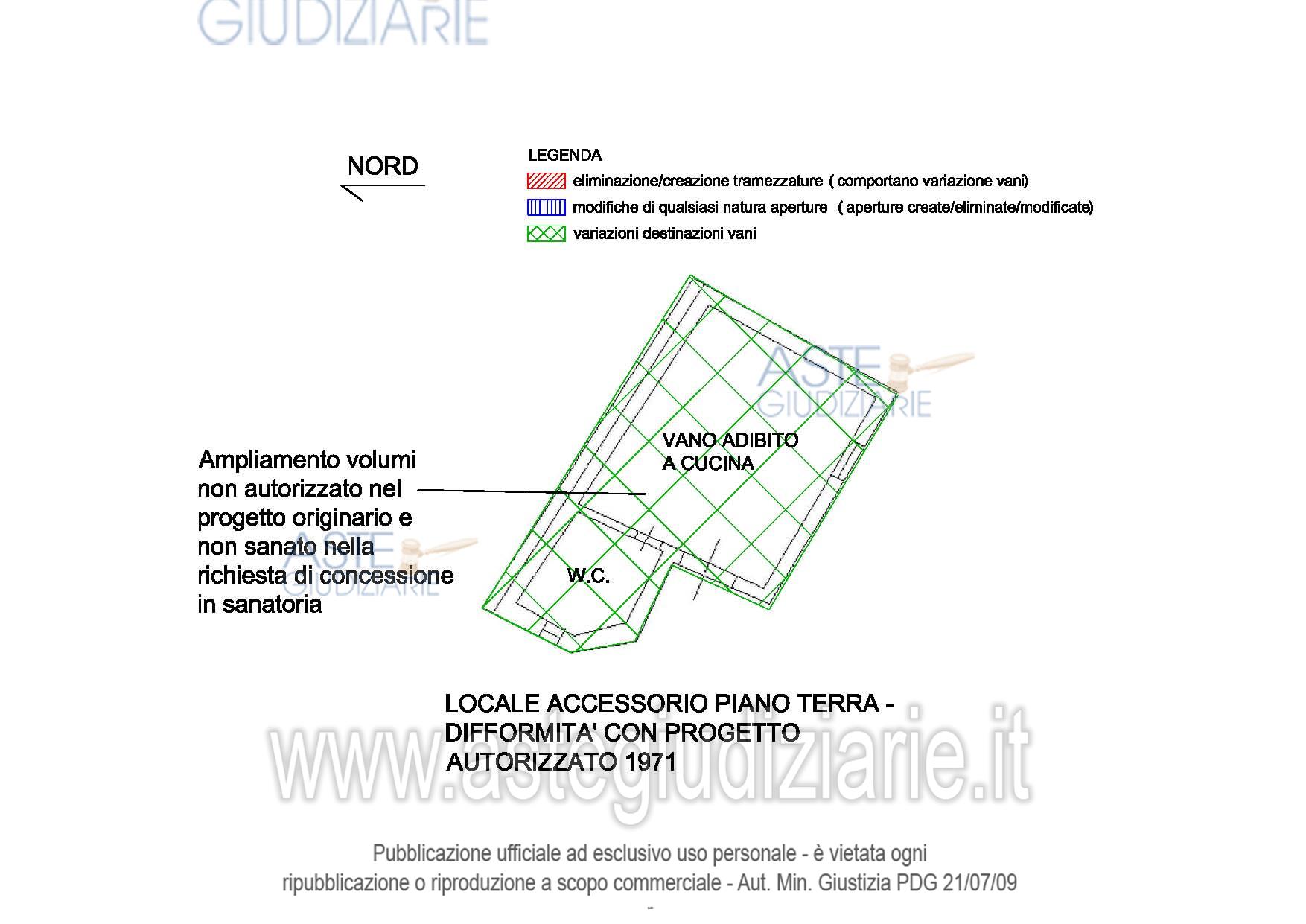 GIUDIZIARIE

NORD

LEGENDA
eliminazione/creazione tramezzature ( comportano variazione vani)
modifiche di qualsiasi natura aperture ( aperture create/eliminate/modificate)
variazioni destinazioni vani

ASTE GIUDIZIARIE

VANO ADIBITO A CUCINA

Ampliamento volumi non autorizzato nel progetto originario e non sanato nella richiesta di concessione in sanatoria

ASTE GIUDIZIARIE

W.C.

LOCALE ACCESSORIO PIANO TERRA - DIFFORMITA' CON PROGETTO AUTORIZZATO 1971

www.astegiudiziarie.it

Pubblicazione ufficiale ad esclusivo uso personale - è vietata ogni ripubblicazione o riproduzione a scopo commerciale - Aut. Min. Giustizia PDG 21/07/09

-